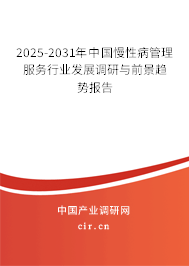 2025-2031年中国慢性病管理服务行业发展调研与前景趋势报告

中国产业调研网

cir.cn